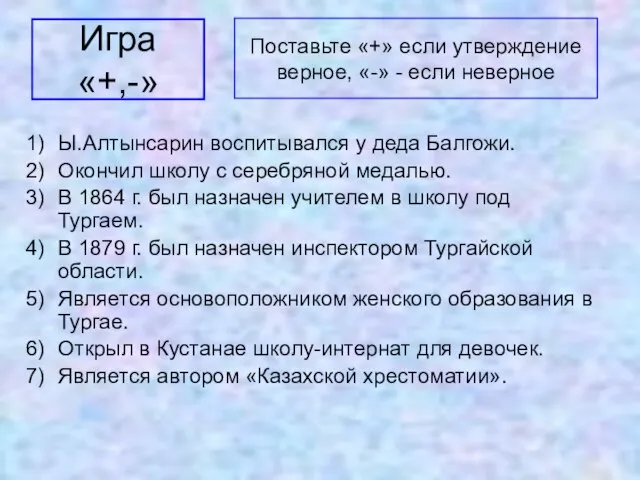 Игра «+,-»

Поставьте «+» если утверждение верное, «-» - если неверное

1) Ы.Алтынсарин воспитывался у деда Балгожи.
2) Окончил школу с серебряной медалью.
3) В 1864 г. был назначен учителем в школу под Тургаем.
4) В 1879 г. был назначен инспектором Тургайской области.
5) Является основоположником женского образования в Тургае.
6) Открыл в Кустанае школу-интернат для девочек.
7) Является автором «Казахской хрестоматии».